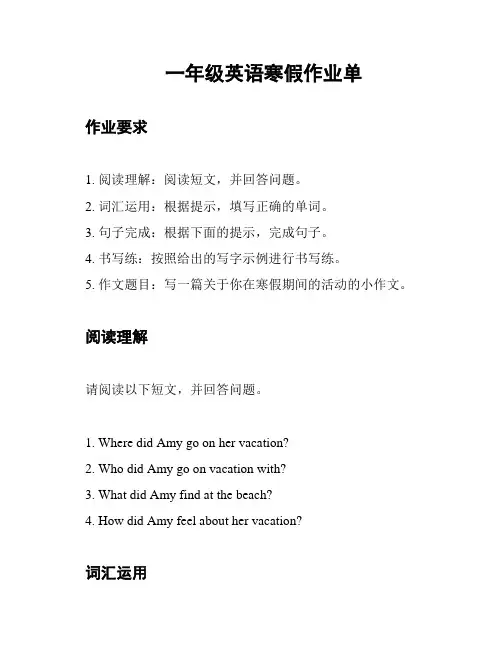 一年级英语寒假作业单

作业要求

1. 阅读理解：阅读短文，并回答问题。
2. 词汇运用：根据提示，填写正确的单词。
3. 句子完成：根据下面的提示，完成句子。
4. 书写练：按照给出的写字示例进行书写练。
5. 作文题目：写一篇关于你在寒假期间的活动的小作文。

阅读理解

请阅读以下短文，并回答问题。

1. Where did Amy go on her vacation?
2. Who did Amy go on vacation with?
3. What did Amy find at the beach?
4. How did Amy feel about her vacation?

词汇运用